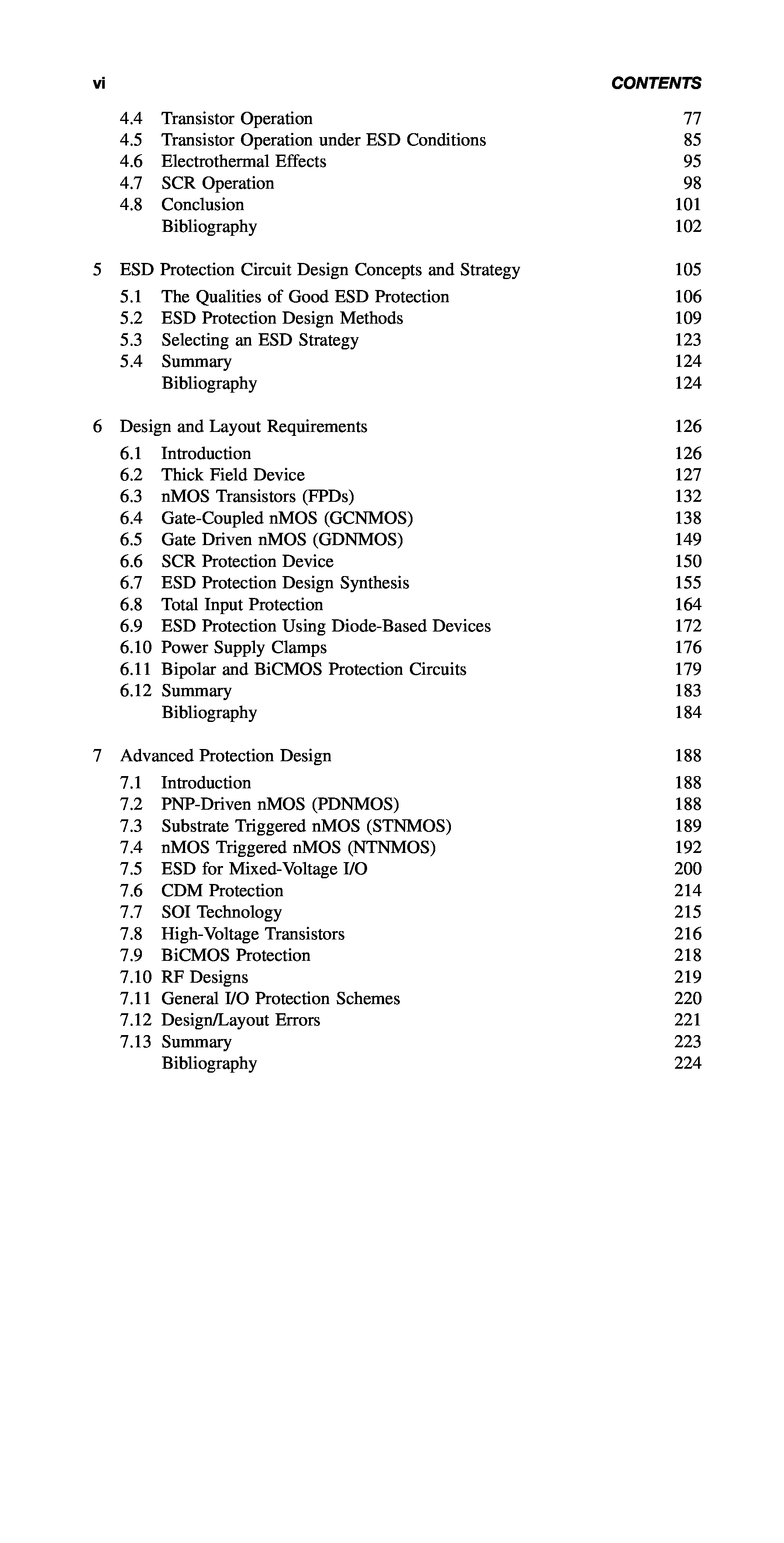 vi CONTENTS

4.4 Transistor Operation 77
4.5 Transistor Operation under ESD Conditions 85
4.6 Electrothermal Effects 95
4.7 SCR Operation 98
4.8 Conclusion 101
Bibliography 102

5 ESD Protection Circuit Design Concepts and Strategy 105
5.1 The Qualities of Good ESD Protection 106
5.2 ESD Protection Design Methods 109
5.3 Selecting an ESD Strategy 123
5.4 Summary 124
Bibliography 124

6 Design and Layout Requirements 126
6.1 Introduction 126
6.2 Thick Field Device 127
6.3 nMOS Transistors (FPDs) 132
6.4 Gate-Coupled nMOS (GCNMOS) 138
6.5 Gate Driven nMOS (GDNMOS) 149
6.6 SCR Protection Device 150
6.7 ESD Protection Design Synthesis 155
6.8 Total Input Protection 164
6.9 ESD Protection Using Diode-Based Devices 172
6.10 Power Supply Clamps 176
6.11 Bipolar and BiCMOS Protection Circuits 179
6.12 Summary 183
Bibliography 184

7 Advanced Protection Design 188
7.1 Introduction 188
7.2 PNP-Driven nMOS (PDNMOS) 188
7.3 Substrate Triggered nMOS (STNMOS) 189
7.4 nMOS Triggered nMOS (NTNMOS) 192
7.5 ESD for Mixed-Voltage I/O 200
7.6 CDM Protection 214
7.7 SOI Technology 215
7.8 High-Voltage Transistors 216
7.9 BiCMOS Protection 218
7.10 RF Designs 219
7.11 General I/O Protection Schemes 220
7.12 Design/Layout Errors 221
7.13 Summary 223
Bibliography 224